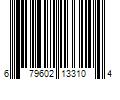 6 79602 13310 4